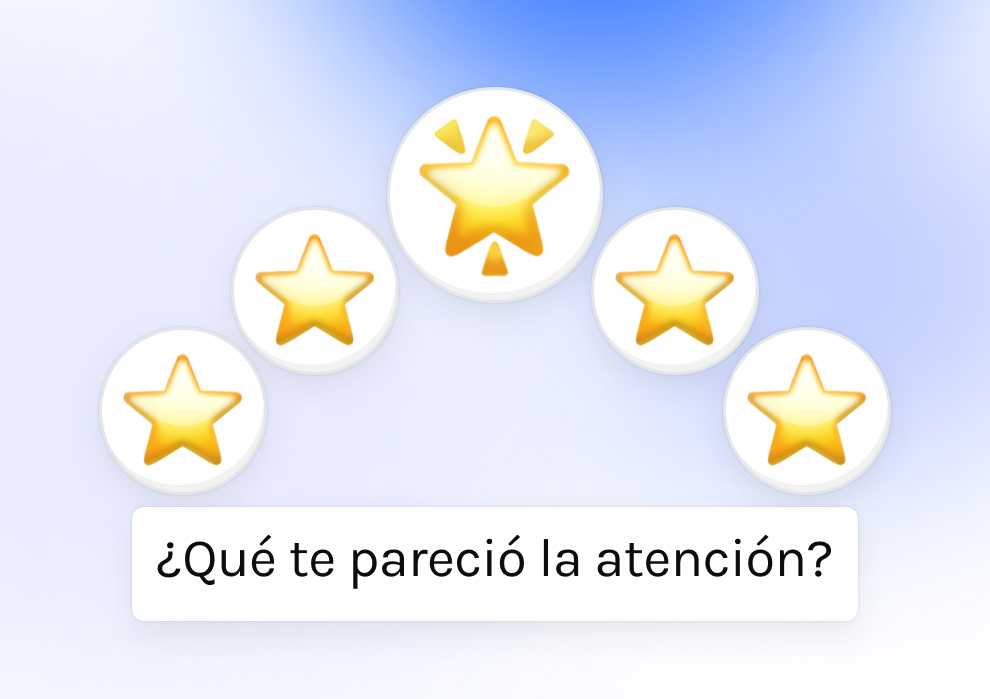 ¿Qué te pareció la atención?